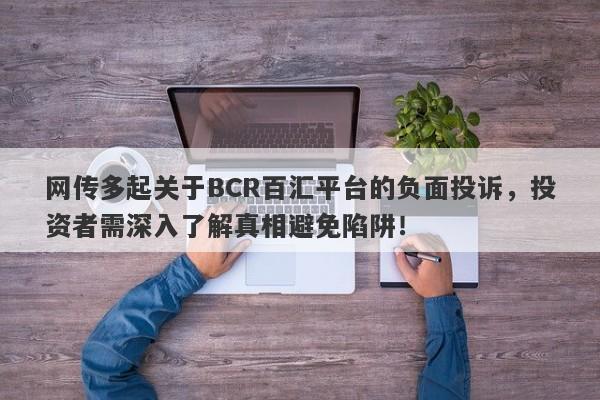 网传多起关于BCR百汇平台的负面投诉，投资者需深入了解真相避免陷阱！